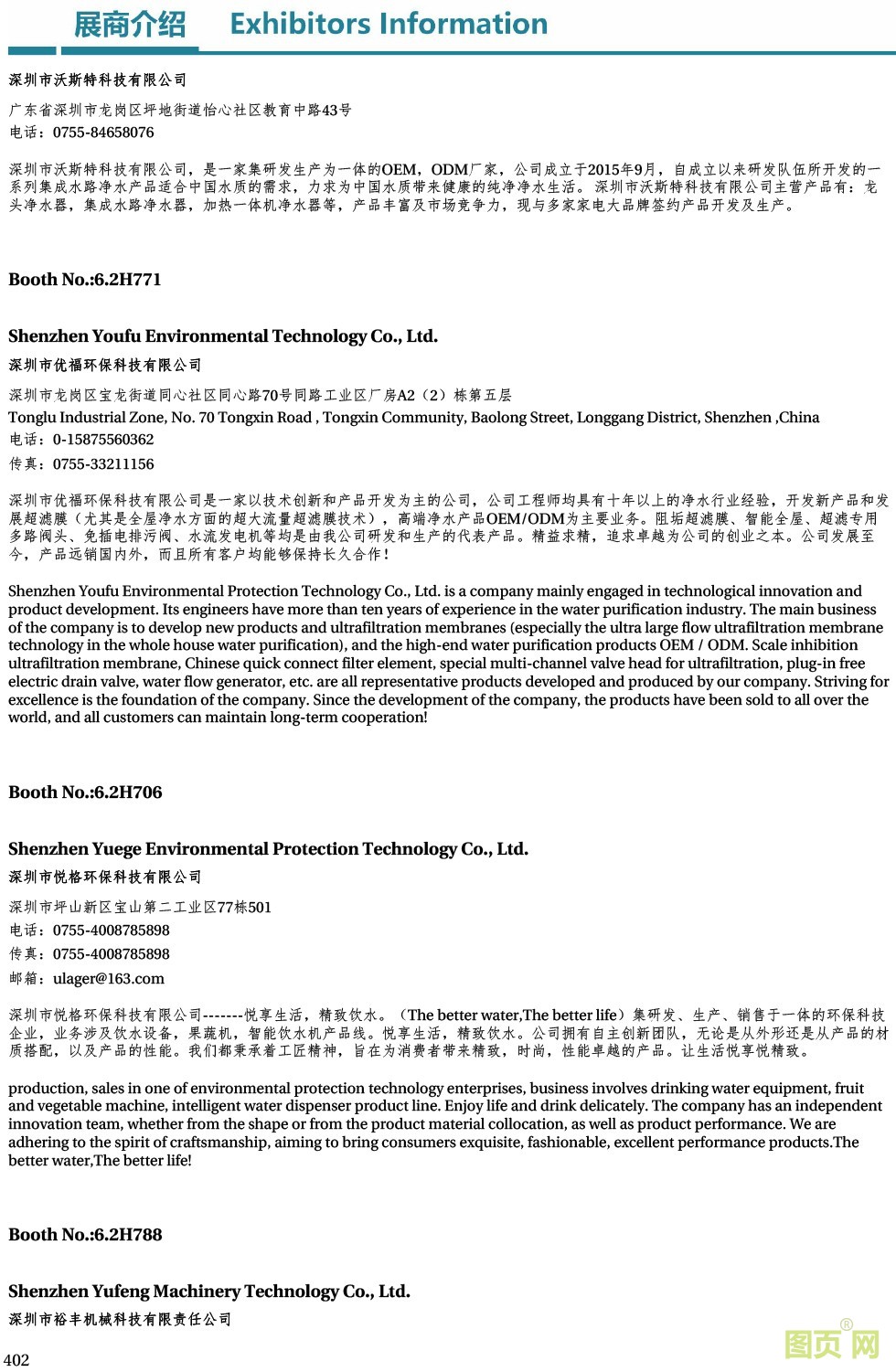 展商介绍 Exhibitors Information

深圳市沃斯特科技有限公司

广东省深圳市龙岗区坪地街道怡心社区教育中路43号
电话：0755-84658076

深圳市沃斯特科技有限公司，是一家集研发生产为一体的OEM，ODM厂家，公司成立于2015年9月，自成立以来研发队伍所开发的一系列集成水路净水产品适合中国水质的需求，力求为中国水质带来健康的纯净净水生活。深圳市沃斯特科技有限公司主营产品有：龙头净水器，集成水路净水器，加热一体机净水器等，产品丰富及市场竞争力，现与多家家电大品牌签约产品开发及生产。

Booth No.:6.2H771

Shenzhen Youfu Environmental Technology Co., Ltd.
深圳市优福环保科技有限公司

深圳市龙岗区宝龙街道同心社区同心路70号同路工业区厂房A2（2）栋第五层
Tonglu Industrial Zone, No. 70 Tongxin Road , Tongxin Community, Baolong Street, Longgang District, Shenzhen ,China
电话：0-15875560362
传真：0755-33211156

深圳市优福环保科技有限公司是一家以技术创新和产品开发为主的公司，公司工程师均具有十年以上的净水行业经验，开发新产品和发展超滤膜（尤其是全屋净水方面的超大流量超滤膜技术），高端净水产品OEM/ODM为主要业务。阻垢超滤膜、智能全屋、超滤专用多路阀头、免插电排污阀、水流发电机等均是由我公司研发和生产的代表产品。精益求精，追求卓越为公司的创业之本。公司发展至今，产品远销国内外，而且所有客户均能够保持长久合作！

Shenzhen Youfu Environmental Protection Technology Co., Ltd. is a company mainly engaged in technological innovation and product development. Its engineers have more than ten years of experience in the water purification industry. The main business of the company is to develop new products and ultrafiltration membranes (especially the ultra large flow ultrafiltration membrane technology in the whole house water purification), and the high-end water purification products OEM / ODM. Scale inhibition ultrafiltration membrane, Chinese quick connect filter element, special multi-channel valve head for ultrafiltration, plug-in free electric drain valve, water flow generator, etc. are all representative products developed and produced by our company. Striving for excellence is the foundation of the company. Since the development of the company, the products have been sold to all over the world, and all customers can maintain long-term cooperation!

Booth No.:6.2H706

Shenzhen Yuege Environmental Protection Technology Co., Ltd.
深圳市悦格环保科技有限公司

深圳市坪山新区宝山第二工业区77栋501
电话：0755-4008785898
传真：0755-4008785898
邮箱：ulager@163.com

深圳市悦格环保科技有限公司-------悦享生活，精致饮水。（The better water,The better life）集研发、生产、销售于一体的环保科技企业，业务涉及饮水设备，果蔬机，智能饮水机产品线。悦享生活，精致饮水。公司拥有自主创新团队，无论是从外形还是从产品的材质搭配，以及产品的性能。我们都秉承着工匠精神，旨在为消费者带来精致，时尚，性能卓越的产品。让生活悦享悦精致。

production, sales in one of environmental protection technology enterprises, business involves drinking water equipment, fruit and vegetable machine, intelligent water dispenser product line. Enjoy life and drink delicately. The company has an independent innovation team, whether from the shape or from the product material collocation, as well as product performance. We are adhering to the spirit of craftsmanship, aiming to bring consumers exquisite, fashionable, excellent performance products.The better water,The better life!

Booth No.:6.2H788

Shenzhen Yufeng Machinery Technology Co., Ltd.
深圳市裕丰机械科技有限责任公司

402

图页网®